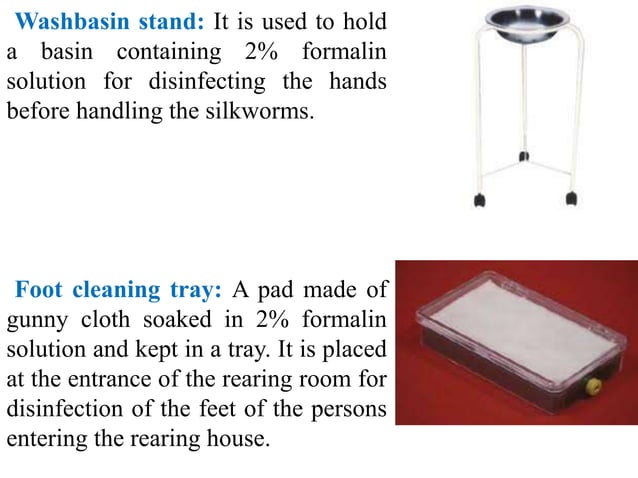 Washbasin stand: It is used to hold a basin containing 2% formalin solution for disinfecting the hands before handling the silkworms.

Foot cleaning tray: A pad made of gunny cloth soaked in 2% formalin solution and kept in a tray. It is placed at the entrance of the rearing room for disinfection of the feet of the persons entering the rearing house.